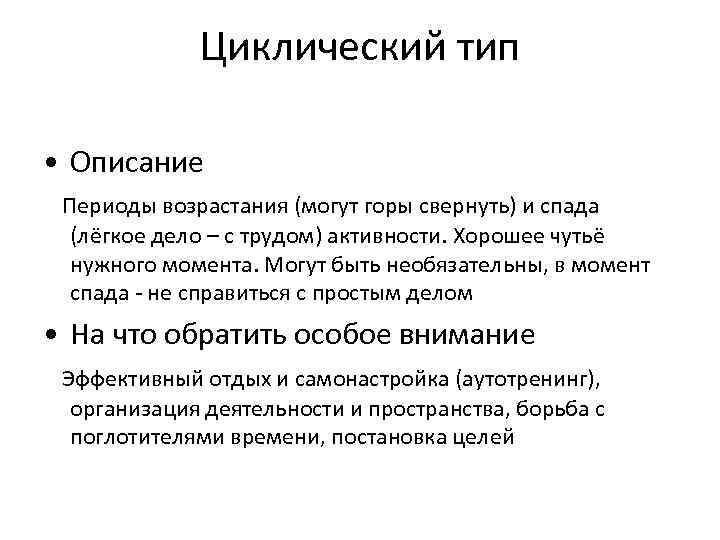 Циклический тип

• Описание

Периоды возрастания (могут горы свернуть) и спада (лёгкое дело – с трудом) активности. Хорошее чутьё нужного момента. Могут быть необязательны, в момент спада - не справиться с простым делом

• На что обратить особое внимание

Эффективный отдых и самонастройка (аутотренинг), организация деятельности и пространства, борьба с поглотителями времени, постановка целей